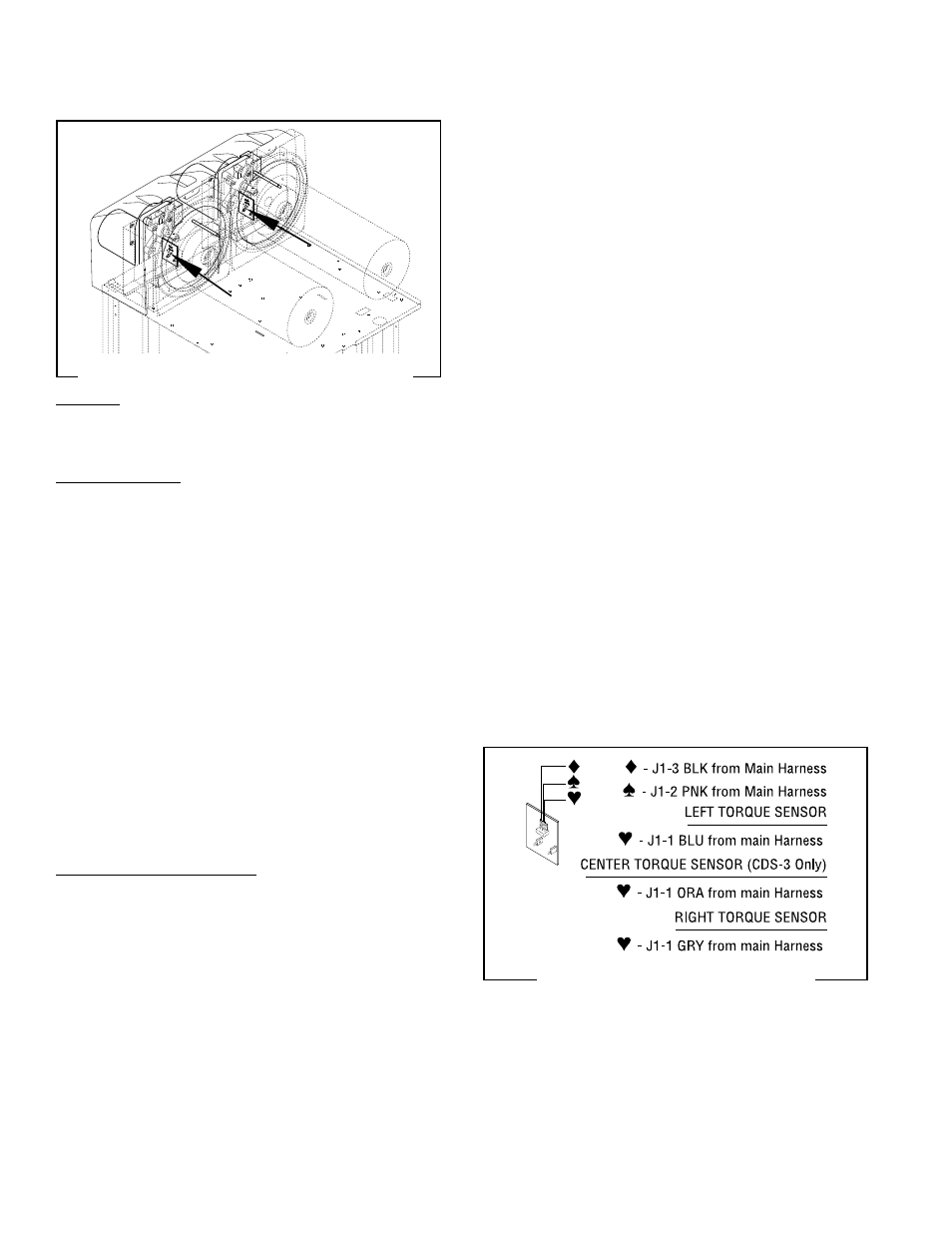 ♦ - J1-3 BLK from Main Harness

♠ - J1-2 PNK from Main Harness

LEFT TORQUE SENSOR

♥ - J1-1 BLU from main Harness

CENTER TORQUE SENSOR (CDS-3 Only)

♥ - J1-1 ORA from main Harness

RIGHT TORQUE SENSOR

♥ - J1-1 GRY from main Harness